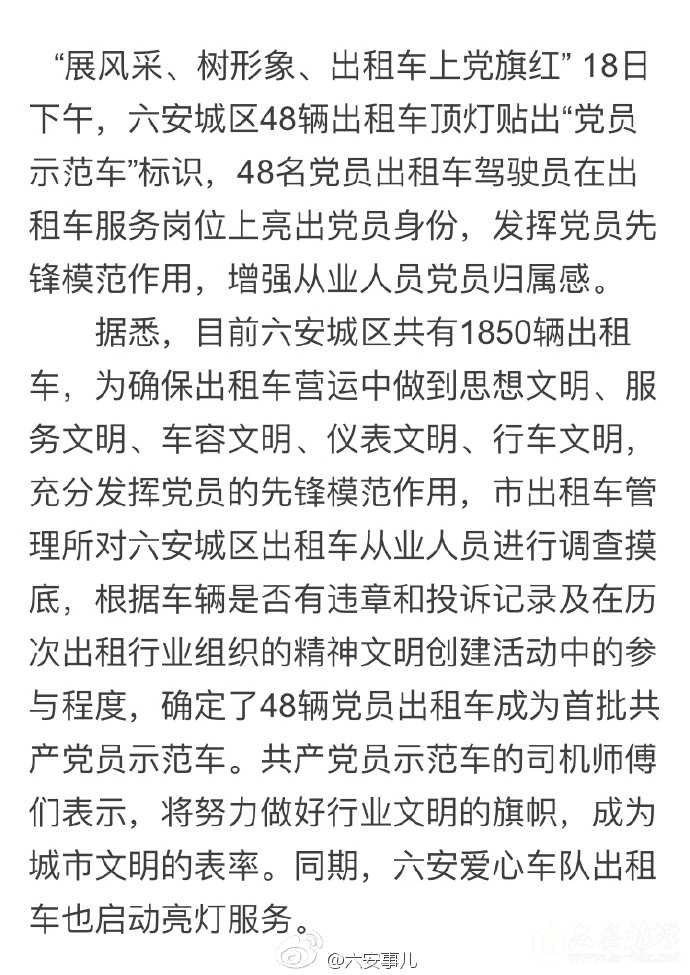 “展风采、树形象、出租车上党旗红” 18日下午，六安城区48辆出租车顶灯贴出“党员示范车”标识，48名党员出租车驾驶员在出租车服务岗位上亮出党员身份，发挥党员先锋模范作用，增强从业人员党员归属感。

据悉，目前六安城区共有1850辆出租车，为确保出租车营运中做到思想文明、服务文明、车容文明、仪表文明、行车文明，充分发挥党员的先锋模范作用，市出租车管理所对六安城区出租车从业人员进行调查摸底，根据车辆是否有违章和投诉记录及在历次出租行业组织的精神文明创建活动中的参与程度，确定了48辆党员出租车成为首批共产党员示范车。共产党员示范车的司机师傅们表示，将努力做好行业文明的旗帜，成为城市文明的表率。同期，六安爱心车队出租车也启动亮灯服务。

@六安事儿